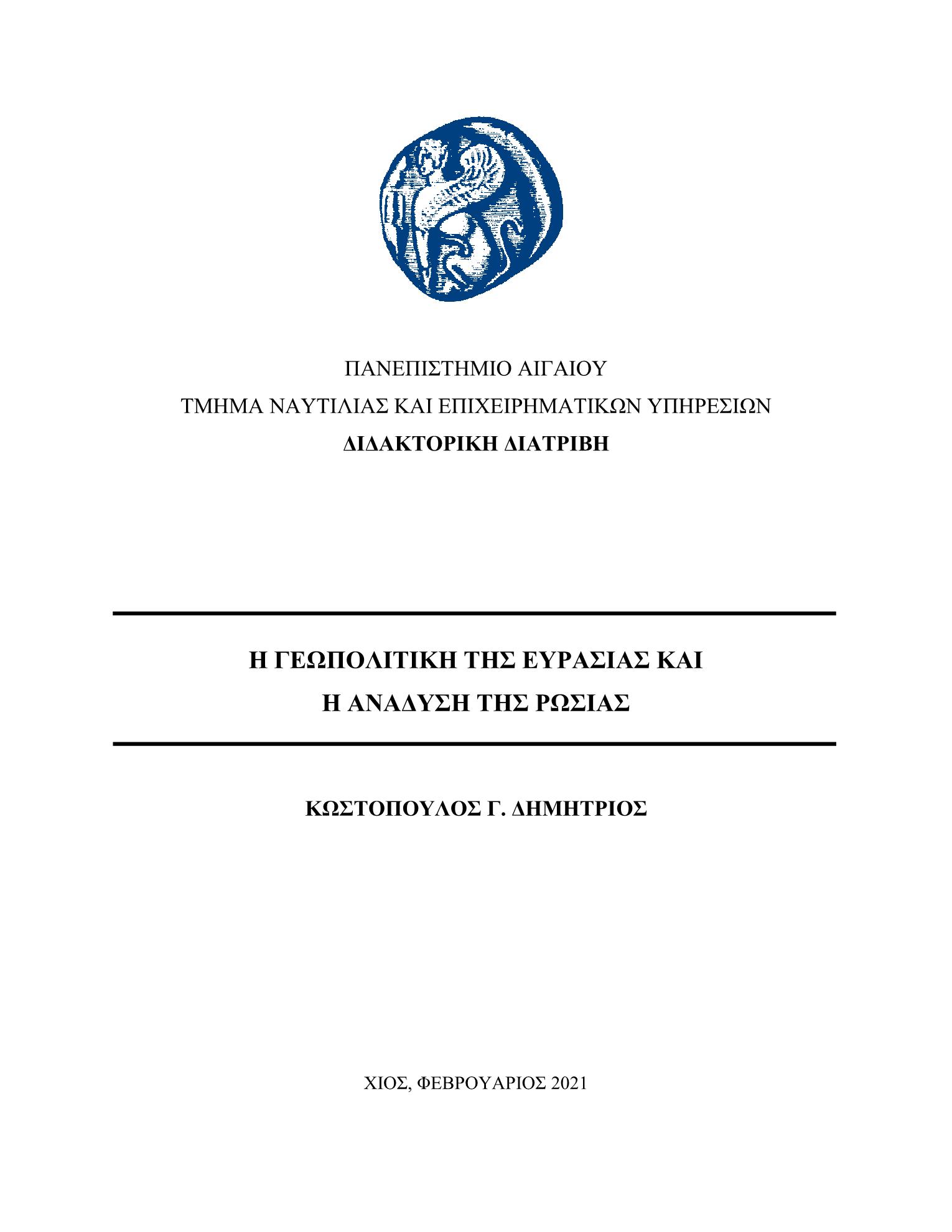 ΠΑΝΕΠΙΣΤΗΜΙΟ ΑΙΓΑΙΟΥ

ΤΜΗΜΑ ΝΑΥΤΙΛΙΑΣ ΚΑΙ ΕΠΙΧΕΙΡΗΜΑΤΙΚΩΝ ΥΠΗΡΕΣΙΩΝ

ΔΙΔΑΚΤΟΡΙΚΗ ΔΙΑΤΡΙΒΗ

Η ΓΕΩΠΟΛΙΤΙΚΗ ΤΗΣ ΕΥΡΑΣΙΑΣ ΚΑΙ
Η ΑΝΑΔΥΣΗ ΤΗΣ ΡΩΣΙΑΣ

ΚΩΣΤΟΠΟΥΛΟΣ Γ. ΔΗΜΗΤΡΙΟΣ

ΧΙΟΣ, ΦΕΒΡΟΥΑΡΙΟΣ 2021